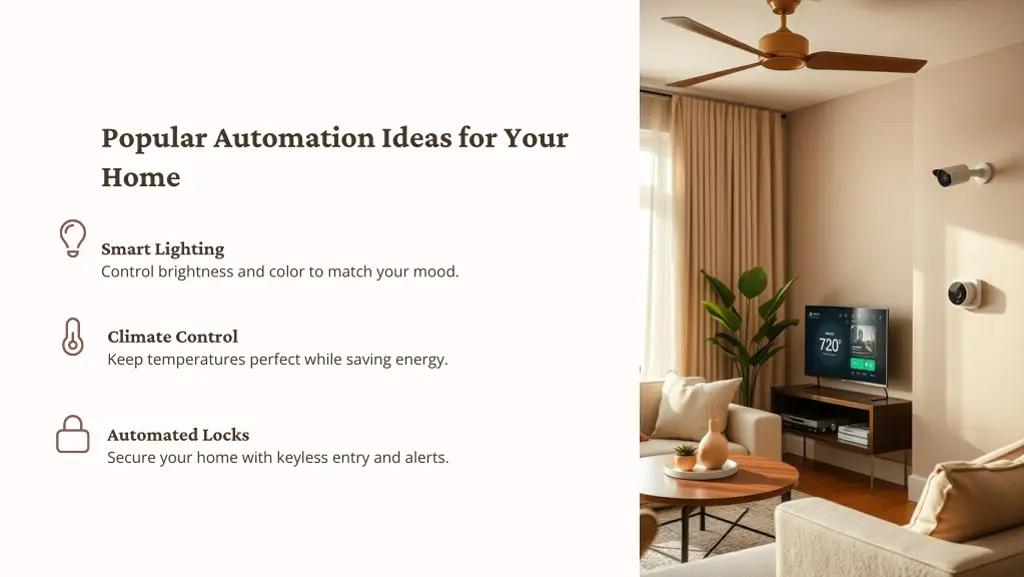 Popular Automation Ideas for Your Home

Smart Lighting
Control brightness and color to match your mood.

Climate Control
Keep temperatures perfect while saving energy.

Automated Locks
Secure your home with keyless entry and alerts.

720°